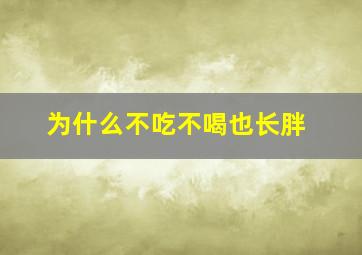 为什么不吃不喝也长胖